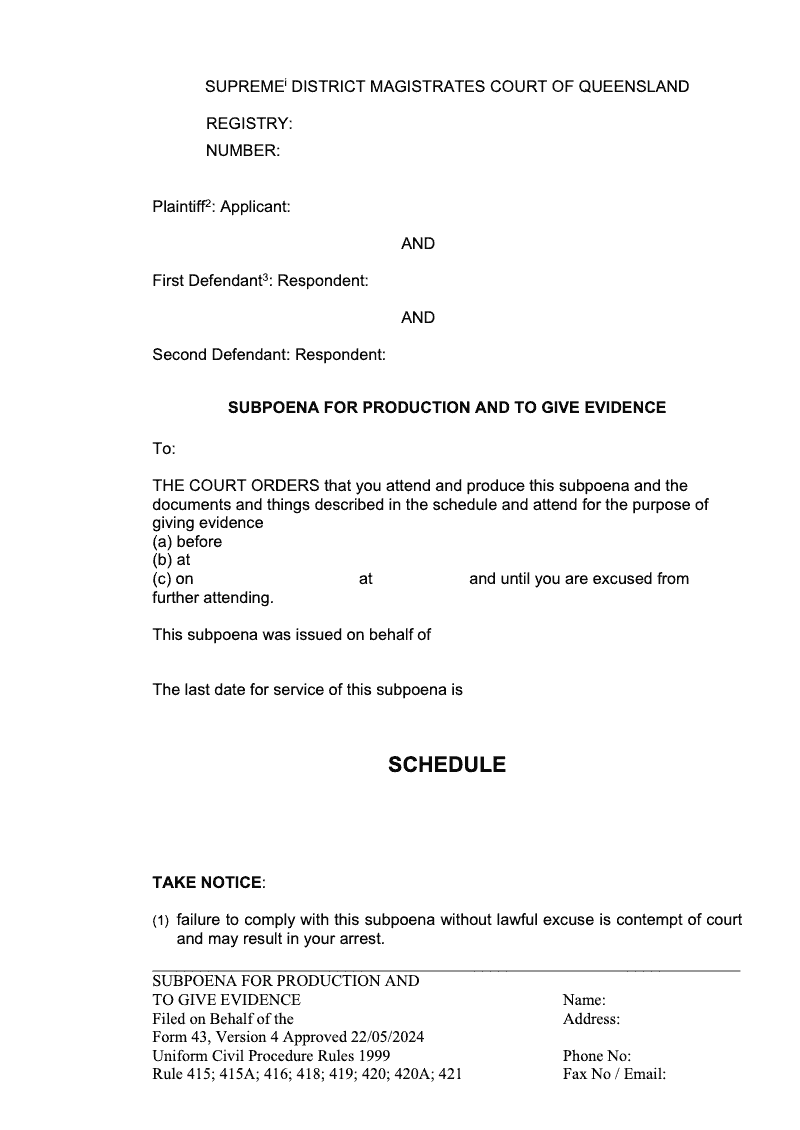 SUPREME$^{i}$ DISTRICT MAGISTRATES COURT OF QUEENSLAND

REGISTRY:
NUMBER:

Plaintiff$^{2}$: Applicant:

AND

First Defendant$^{3}$: Respondent:

AND

Second Defendant: Respondent:

SUBPOENA FOR PRODUCTION AND TO GIVE EVIDENCE

To:

THE COURT ORDERS that you attend and produce this subpoena and the documents and things described in the schedule and attend for the purpose of giving evidence
(a) before
(b) at
(c) on at and until you are excused from further attending.

This subpoena was issued on behalf of

The last date for service of this subpoena is

SCHEDULE

TAKE NOTICE:

(1) failure to comply with this subpoena without lawful excuse is contempt of court and may result in your arrest.

SUBPOENA FOR PRODUCTION AND
TO GIVE EVIDENCE
Filed on Behalf of the
Form 43, Version 4 Approved 22/05/2024
Uniform Civil Procedure Rules 1999
Rule 415; 415A; 416; 418; 419; 420; 420A; 421

Name:
Address:

Phone No:
Fax No / Email: